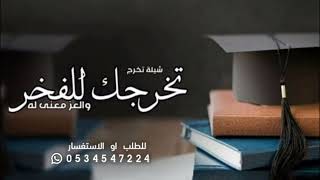 شيلة تخرج
تخرجك للفخر
والعز معنى له

للطلب او الاستفسار
0534547224